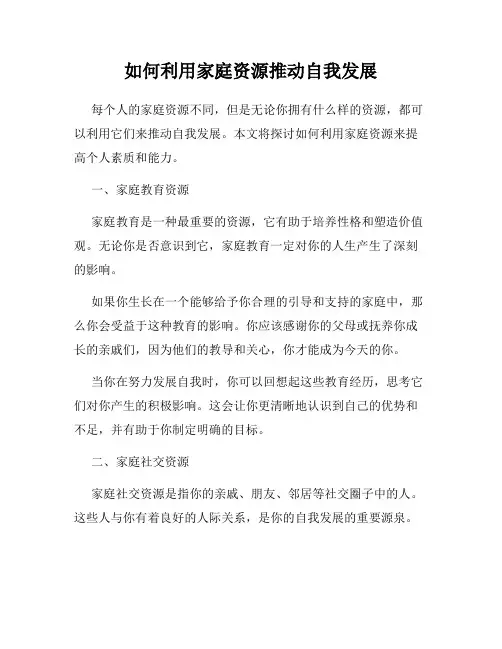 如何利用家庭资源推动自我发展

每个人的家庭资源不同，但是无论你拥有什么样的资源，都可以利用它们来推动自我发展。本文将探讨如何利用家庭资源来提高个人素质和能力。

一、家庭教育资源

家庭教育是一种最重要的资源，它有助于培养性格和塑造价值观。无论你是否意识到它，家庭教育一定对你的人生产生了深刻的影响。

如果你生长在一个能够给予你合理的引导和支持的家庭中，那么你会受益于这种教育的影响。你应该感谢你的父母或抚养你成长的亲戚们，因为他们的教导和关心，你才能成为今天的你。

当你在努力发展自我时，你可以回想起这些教育经历，思考它们对你产生的积极影响。这会让你更清晰地认识到自己的优势和不足，并有助于你制定明确的目标。

二、家庭社交资源

家庭社交资源是指你的亲戚、朋友、邻居等社交圈子中的人。这些人与你有着良好的人际关系，是你的自我发展的重要源泉。